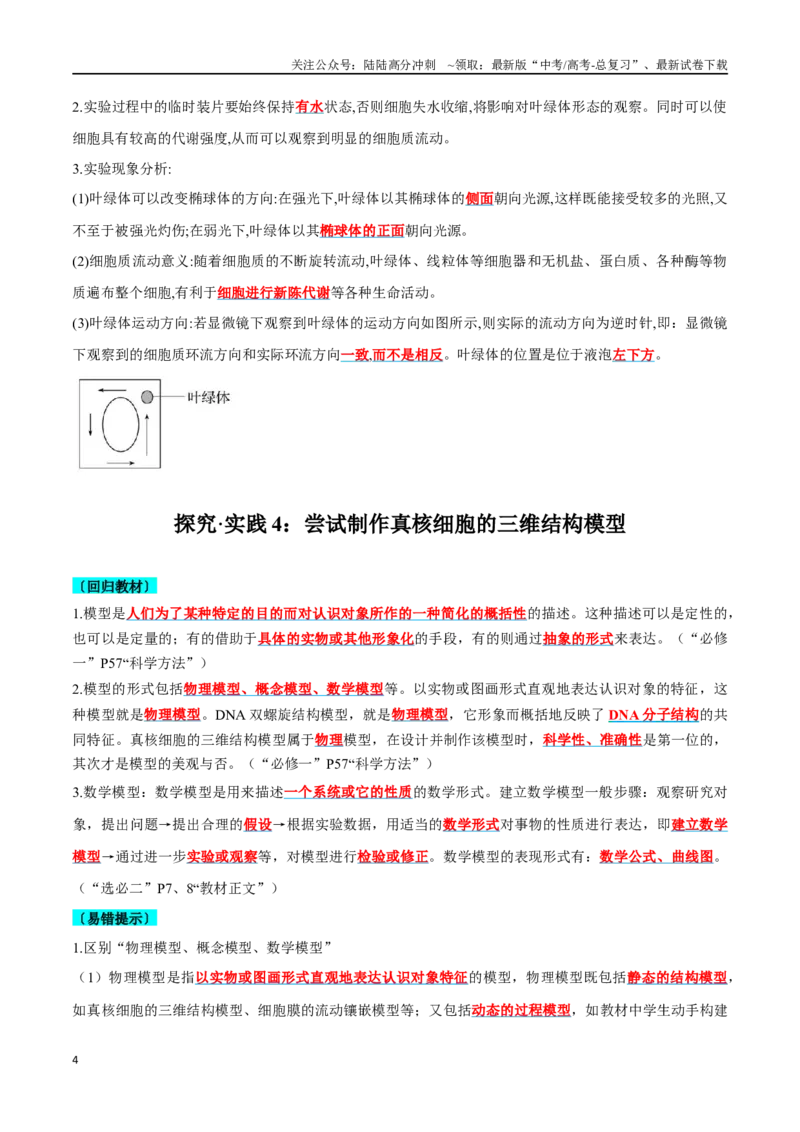 关注公众号：陆陆高分冲刺 ~领取：最新版“中考/高考-总复习”、最新试卷下载

2.实验过程中的临时装片要始终保持有水状态,否则细胞失水收缩,将影响对叶绿体形态的观察。同时可以使细胞具有较高的代谢强度,从而可以观察到明显的细胞质流动。

3.实验现象分析:

(1)叶绿体可以改变椭球体的方向:在强光下,叶绿体以其椭球体的侧面朝向光源,这样既能接受较多的光照,又不至于被强光灼伤;在弱光下,叶绿体以其椭球体的正面朝向光源。

(2)细胞质流动意义:随着细胞质的不断旋转流动,叶绿体、线粒体等细胞器和无机盐、蛋白质、各种酶等物质遍布整个细胞,有利于细胞进行新陈代谢等各种生命活动。

(3)叶绿体运动方向:若显微镜下观察到叶绿体的运动方向如图所示,则实际的流动方向为逆时针,即：显微镜下观察到的细胞质环流方向和实际环流方向一致,而不是相反。叶绿体的位置是位于液泡左下方。

叶绿体

探究·实践4：尝试制作真核细胞的三维结构模型

〔回归教材〕

1.模型是人们为了某种特定的目的而对认识对象所作的一种简化的概括性的描述。这种描述可以是定性的，也可以是定量的；有的借助于具体的实物或其他形象化的手段，有的则通过抽象的形式来表达。（“必修一”P57“科学方法”）

2.模型的形式包括物理模型、概念模型、数学模型等。以实物或图画形式直观地表达认识对象的特征，这种模型就是物理模型。DNA双螺旋结构模型，就是物理模型，它形象而概括地反映了DNA分子结构的共同特征。真核细胞的三维结构模型属于物理模型，在设计并制作该模型时，科学性、准确性是第一位的，其次才是模型的美观与否。（“必修一”P57“科学方法”）

3.数学模型：数学模型是用来描述一个系统或它的性质的数学形式。建立数学模型一般步骤：观察研究对象，提出问题→提出合理的假设→根据实验数据，用适当的数学形式对事物的性质进行表达，即建立数学模型→通过进一步实验或观察等，对模型进行检验或修正。数学模型的表现形式有：数学公式、曲线图。（“选必二”P7、8“教材正文”）

〔易错提示〕

1.区别“物理模型、概念模型、数学模型”

（1）物理模型是指以实物或图画形式直观地表达认识对象特征的模型，物理模型既包括静态的结构模型，如真核细胞的三维结构模型、细胞膜的流动镶嵌模型等；又包括动态的过程模型，如教材中学生动手构建

4